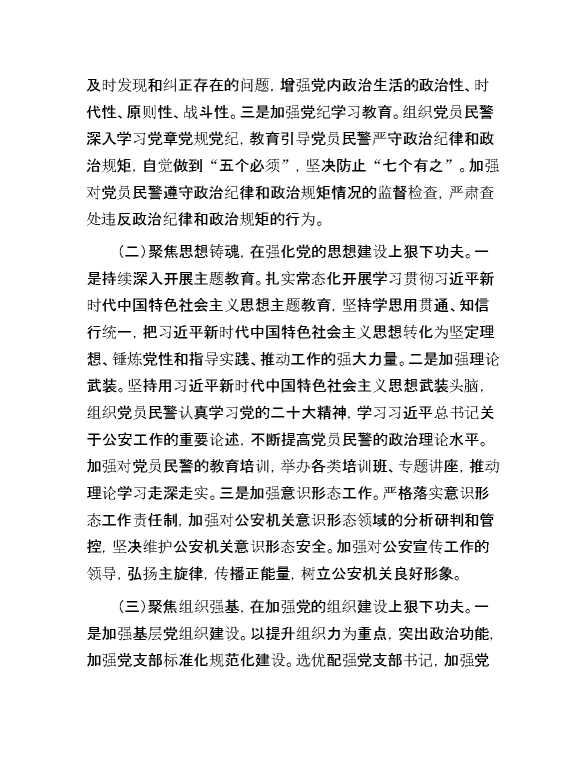 及时发现和纠正存在的问题，增强党内政治生活的政治性、时代性、原则性、战斗性。三是加强党纪学习教育。组织党员民警深入学习党章党规党纪，教育引导党员民警严守政治纪律和政治规矩，自觉做到“五个必须”，坚决防止“七个有之”。加强对党员民警遵守政治纪律和政治规矩情况的监督检查，严肃查处违反政治纪律和政治规矩的行为。

（二）聚焦思想铸魂，在强化党的思想建设上狠下功夫。一是持续深入开展主题教育。扎实常态化开展学习贯彻习近平新时代中国特色社会主义思想主题教育，坚持学思用贯通、知信行统一，把习近平新时代中国特色社会主义思想转化为坚定理想、锤炼党性和指导实践、推动工作的强大力量。二是加强理论武装。坚持用习近平新时代中国特色社会主义思想武装头脑，组织党员民警认真学习党的二十大精神，学习习近平总书记关于公安工作的重要论述，不断提高党员民警的政治理论水平。加强对党员民警的教育培训，举办各类培训班、专题讲座，推动理论学习走深走实。三是加强意识形态工作。严格落实意识形态工作责任制，加强对公安机关意识形态领域的分析研判和管控，坚决维护公安机关意识形态安全。加强对公安宣传工作的领导，弘扬主旋律，传播正能量，树立公安机关良好形象。

（三）聚焦组织强基，在加强党的组织建设上狠下功夫。一是加强基层党组织建设。以提升组织力为重点，突出政治功能，加强党支部标准化规范化建设。选优配强党支部书记，加强党